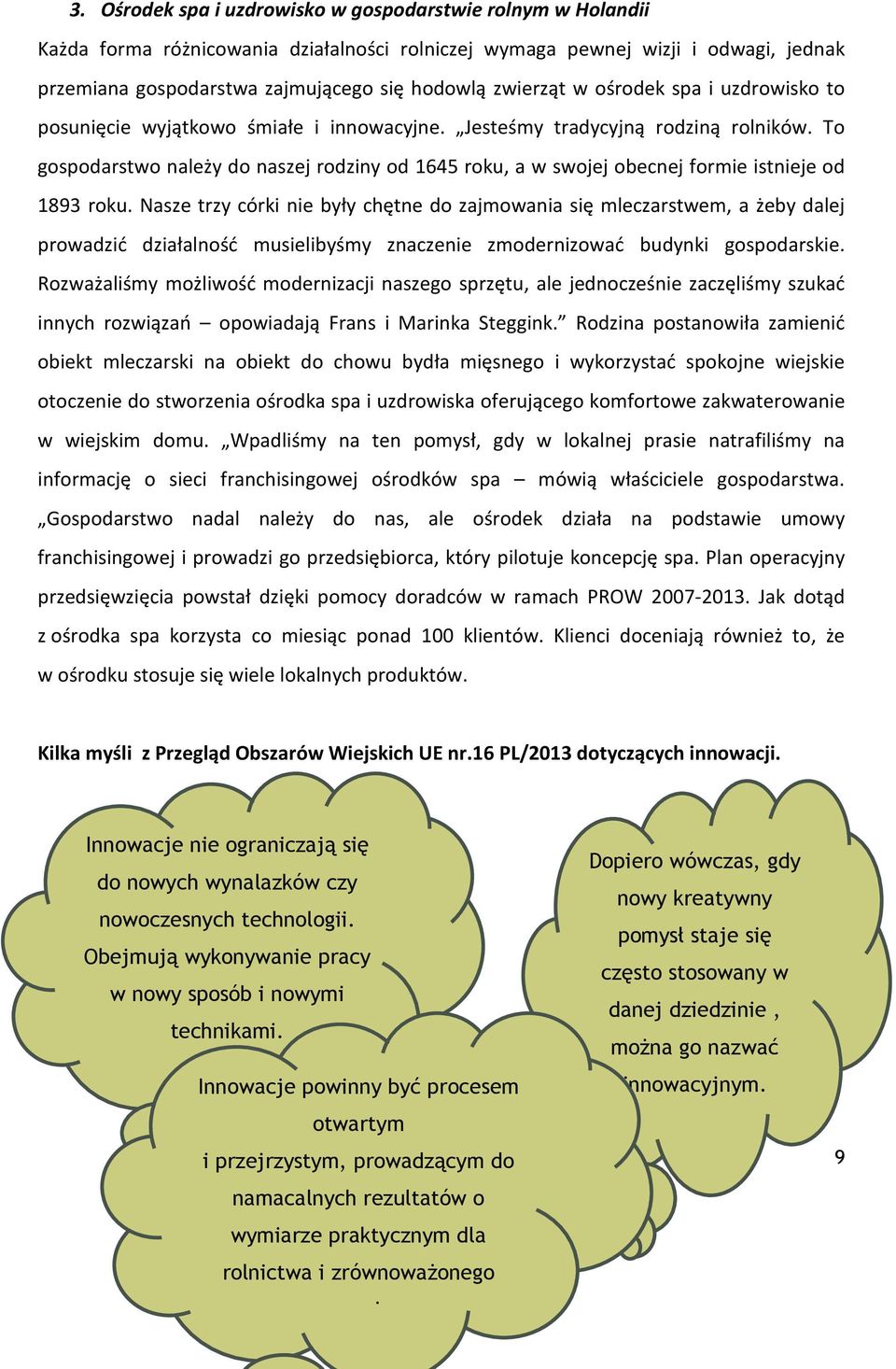 3. Ośrodek spa i uzdrowisko w gospodarstwie rolnym w Holandii

Każda forma różnicowania działalności rolniczej wymaga pewnej wizji i odwagi, jednak przemiana gospodarstwa zajmującego się hodowlą zwierząt w ośrodek spa i uzdrowisko to posunięcie wyjątkowo śmiałe i innowacyjne. „Jesteśmy tradycyjną rodziną rolników. To gospodarstwo należy do naszej rodziny od 1645 roku, a w swojej obecnej formie istnieje od 1893 roku. Nasze trzy córki nie były chętne do zajmowania się mleczarstwem, a żeby dalej prowadzić działalność musielibyśmy znaczenie zmodernizować budynki gospodarskie. Rozważaliśmy możliwość modernizacji naszego sprzętu, ale jednocześnie zaczęliśmy szukać innych rozwiązań – opowiadają Frans i Marinka Steggink.” Rodzina postanowiła zamienić obiekt mleczarski na obiekt do chowu bydła mięsnego i wykorzystać spokojne wiejskie otoczenie do stworzenia ośrodka spa i uzdrowiska oferującego komfortowe zakwaterowanie w wiejskim domu. „Wpadliśmy na ten pomysł, gdy w lokalnej prasie natrafiliśmy na informację o sieci franchisingowej ośrodków spa – mówią właściciele gospodarstwa. „Gospodarstwo nadal należy do nas, ale ośrodek działa na podstawie umowy franchisingowej i prowadzi go przedsiębiorca, który pilotuje koncepcję spa. Plan operacyjny przedsięwzięcia powstał dzięki pomocy doradców w ramach PROW 2007-2013. Jak dotąd z ośrodka spa korzysta co miesiąc ponad 100 klientów. Klienci doceniają również to, że w ośrodku stosuje się wiele lokalnych produktów.

Kilka myśli z Przegląd Obszarów Wiejskich UE nr.16 PL/2013 dotyczących innowacji.

Innowacje nie ograniczają się do nowych wynalazków czy nowoczesnych technologii. Obejmują wykonywanie pracy w nowy sposób i nowymi technikami.

Dopiero wówczas, gdy nowy kreatywny pomysł staje się często stosowany w danej dziedzinie , można go nazwać innowacyjnym.

Innowacje powinny być procesem otwartym i przejrzystym, prowadzącym do namacalnych rezultatów o wymiarze praktycznym dla rolnictwa i zrównoważonego .

9